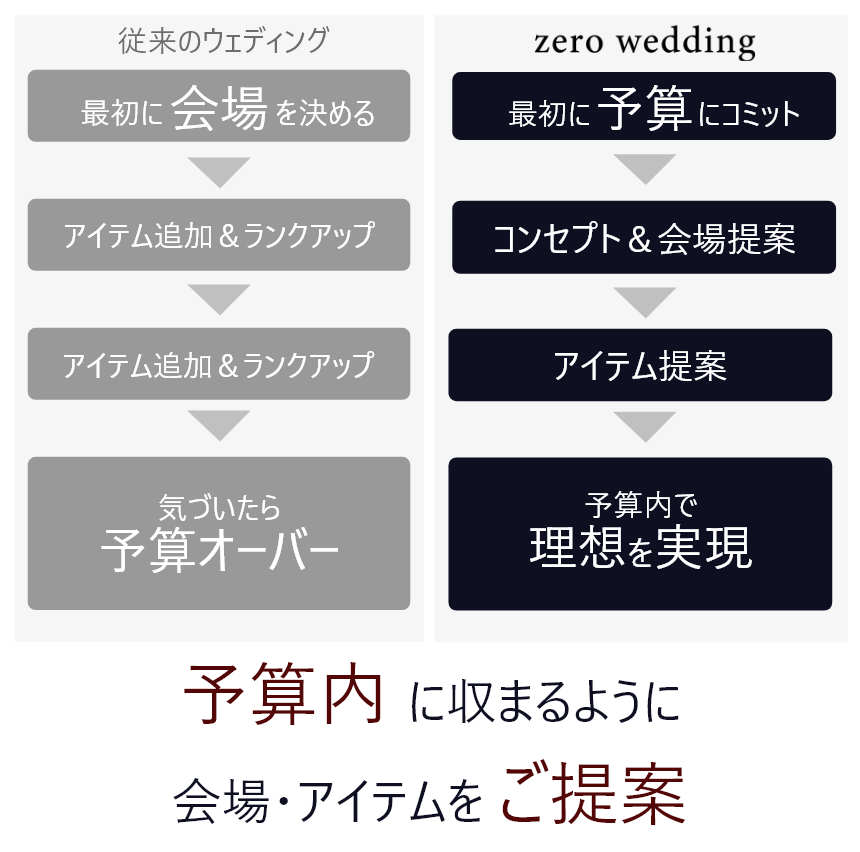 従来のウェディング

最初に 会場 を決める

アイテム追加＆ランクアップ

アイテム追加＆ランクアップ

気づいたら
予算オーバー

zero wedding

最初に 予算 にコミット

コンセプト＆会場提案

アイテム提案

予算内で
理想を実現

予算内 に収まるように

会場・アイテムを ご提案